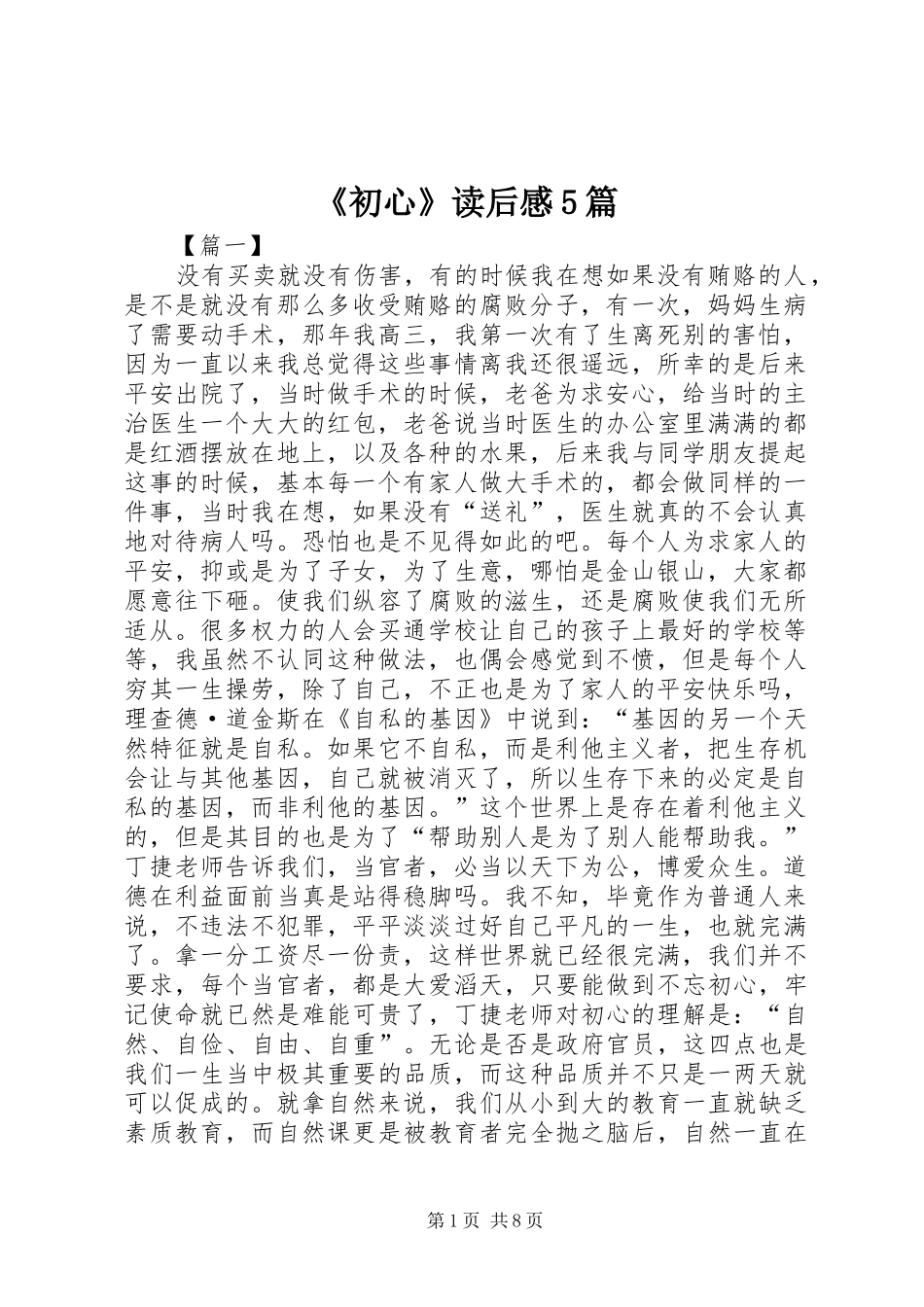 《初心》读后感5篇

【篇一】

没有买卖就没有伤害，有的时候我在想如果没有贿赂的人，是不是就没有那么多收受贿赂的腐败分子，有一次，妈妈生病了需要动手术，那年我高三，我第一次有了生离死别的害怕，因为一直以来我总觉得这些事情离我还很遥远，所幸的是后来平安出院了，当时做手术的时候，老爸为求安心，给当时的主治医生一个大大的红包，老爸说当时医生的办公室里满满的都是红酒摆放在地上，以及各种的水果，后来我与同学朋友提起这事的时候，基本每一个有家人做大手术的，都会做同样的一件事，当时我在想，如果没有“送礼”，医生就真的不会认真地对待病人吗。恐怕也是不见得如此的吧。每个人为求家人的平安，抑或是为了子女，为了生意，哪怕是金山银山，大家都愿意往下砸。使我们纵容了腐败的滋生，还是腐败使我们无所适从。很多权力的人会买通学校让自己的孩子上最好的学校等等，我虽然不认同这种做法，也偶会感觉到不愤，但是每个人穷其一生操劳，除了自己，不正也是为了家人的平安快乐吗，理查德·道金斯在《自私的基因》中说到：“基因的另一个天然特征就是自私。如果它不自私，而是利他主义者，把生存机会让与其他基因，自己就被消灭了，所以生存下来的必定是自私的基因，而非利他的基因。”这个世界上是存在着利他主义的，但是其目的也是为了“帮助别人是为了别人能帮助我。”丁捷老师告诉我们，当官者，必当以天下为公，博爱众生。道德在利益面前当真是站得稳脚吗。我不知，毕竟作为普通人来说，不违法不犯罪，平平淡淡过好自己平凡的一生，也就完满了。拿一分工资尽一份责，这样世界就已经很完满，我们并不要求，每个当官者，都是大爱滔天，只要能做到不忘初心，牢记使命就已然是难能可贵了，丁捷老师对初心的理解是：“自然、自俭、自由、自重”。无论是否是政府官员，这四点也是我们一生当中极其重要的品质，而这种品质并不只是一两天就可以促成的。就拿自然来说，我们从小到大的教育一直就缺乏素质教育，而自然课更是被教育者完全抛之脑后，自然一直在

第1页 共8页